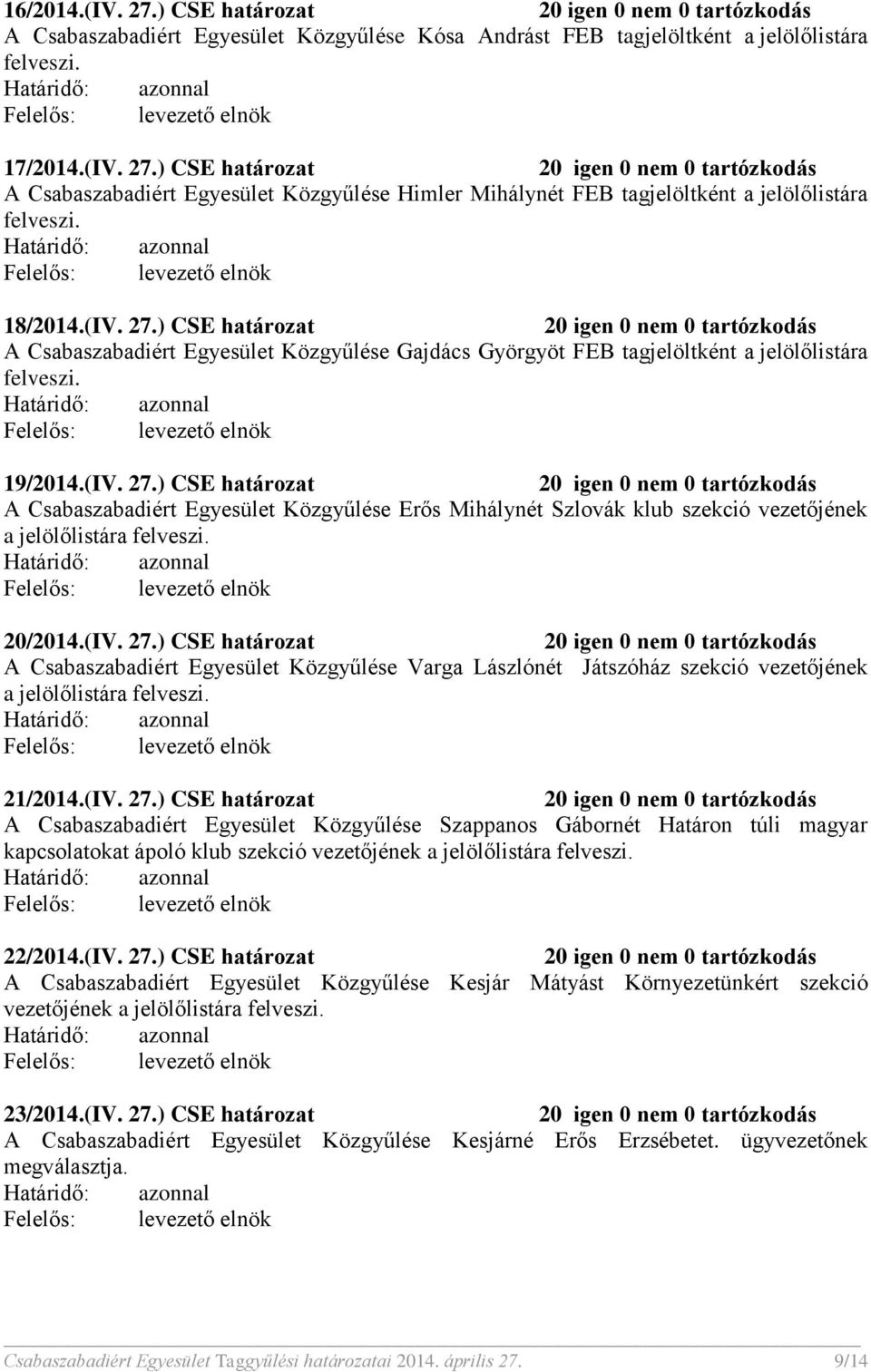 16/2014.(IV. 27.) CSE határozat 20 igen 0 nem 0 tartózkodás
A Csabaszabadiért Egyesület Közgyűlése Kósa Andrást FEB tagjelöltként a jelölőlistára felveszi.
Határidő: azonnal
Felelős: levezető elnök

17/2014.(IV. 27.) CSE határozat 20 igen 0 nem 0 tartózkodás
A Csabaszabadiért Egyesület Közgyűlése Himler Mihálynét FEB tagjelöltként a jelölőlistára felveszi.
Határidő: azonnal
Felelős: levezető elnök

18/2014.(IV. 27.) CSE határozat 20 igen 0 nem 0 tartózkodás
A Csabaszabadiért Egyesület Közgyűlése Gajdács Györgyöt FEB tagjelöltként a jelölőlistára felveszi.
Határidő: azonnal
Felelős: levezető elnök

19/2014.(IV. 27.) CSE határozat 20 igen 0 nem 0 tartózkodás
A Csabaszabadiért Egyesület Közgyűlése Erős Mihálynét Szlovák klub szekció vezetőjének a jelölőlistára felveszi.
Határidő: azonnal
Felelős: levezető elnök

20/2014.(IV. 27.) CSE határozat 20 igen 0 nem 0 tartózkodás
A Csabaszabadiért Egyesület Közgyűlése Varga Lászlónét Játszóház szekció vezetőjének a jelölőlistára felveszi.
Határidő: azonnal
Felelős: levezető elnök

21/2014.(IV. 27.) CSE határozat 20 igen 0 nem 0 tartózkodás
A Csabaszabadiért Egyesület Közgyűlése Szappanos Gábornét Határon túli magyar kapcsolatokat ápoló klub szekció vezetőjének a jelölőlistára felveszi.
Határidő: azonnal
Felelős: levezető elnök

22/2014.(IV. 27.) CSE határozat 20 igen 0 nem 0 tartózkodás
A Csabaszabadiért Egyesület Közgyűlése Kesjár Mátyást Környezetünkért szekció vezetőjének a jelölőlistára felveszi.
Határidő: azonnal
Felelős: levezető elnök

23/2014.(IV. 27.) CSE határozat 20 igen 0 nem 0 tartózkodás
A Csabaszabadiért Egyesület Közgyűlése Kesjárné Erős Erzsébetet. ügyvezetőnek megválasztja.
Határidő: azonnal
Felelős: levezető elnök

Csabaszabadiért Egyesület Taggyűlési határozatai 2014. április 27. 9/14